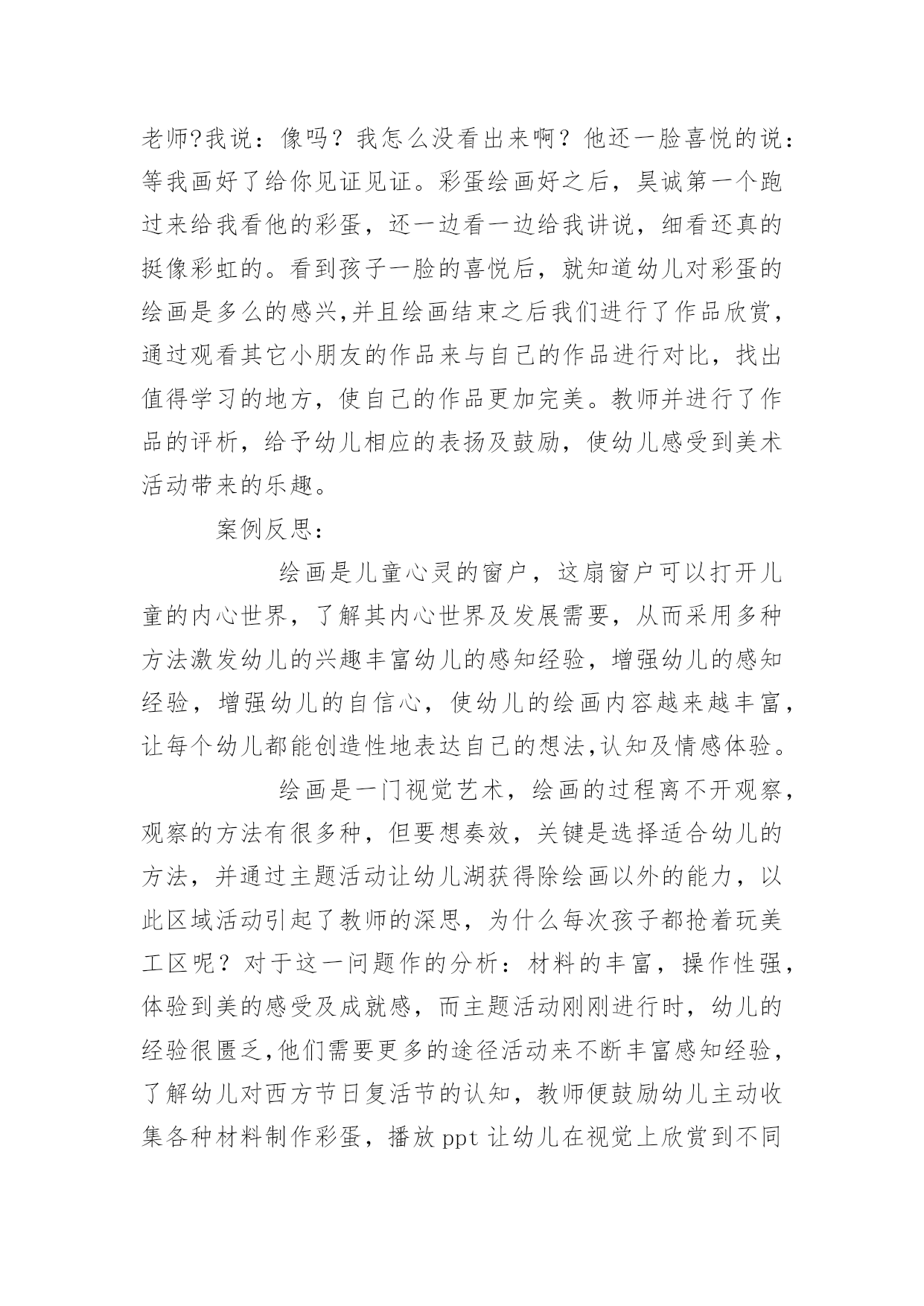 老师?我说：像吗？我怎么没看出来啊？他还一脸喜悦的说：等我画好了给你见证见证。彩蛋绘画好之后，昊诚第一个跑过来给我看他的彩蛋，还一边看一边给我讲说，细看还真的挺像彩虹的。看到孩子一脸的喜悦后，就知道幼儿对彩蛋的绘画是多么的感兴,并且绘画结束之后我们进行了作品欣赏，通过观看其它小朋友的作品来与自己的作品进行对比，找出值得学习的地方，使自己的作品更加完美。教师并进行了作品的评析，给予幼儿相应的表扬及鼓励，使幼儿感受到美术活动带来的乐趣。

案例反思：

绘画是儿童心灵的窗户，这扇窗户可以打开儿童的内心世界，了解其内心世界及发展需要，从而采用多种方法激发幼儿的兴趣丰富幼儿的感知经验，增强幼儿的感知经验，增强幼儿的自信心，使幼儿的绘画内容越来越丰富，让每个幼儿都能创造性地表达自己的想法,认知及情感体验。

绘画是一门视觉艺术，绘画的过程离不开观察，观察的方法有很多种，但要想奏效，关键是选择适合幼儿的方法，并通过主题活动让幼儿湖获得除绘画以外的能力，以此区域活动引起了教师的深思，为什么每次孩子都抢着玩美工区呢？对于这一问题作的分析：材料的丰富，操作性强，体验到美的感受及成就感，而主题活动刚刚进行时，幼儿的经验很匮乏,他们需要更多的途径活动来不断丰富感知经验，了解幼儿对西方节日复活节的认知，教师便鼓励幼儿主动收集各种材料制作彩蛋，播放 ppt 让幼儿在视觉上欣赏到不同